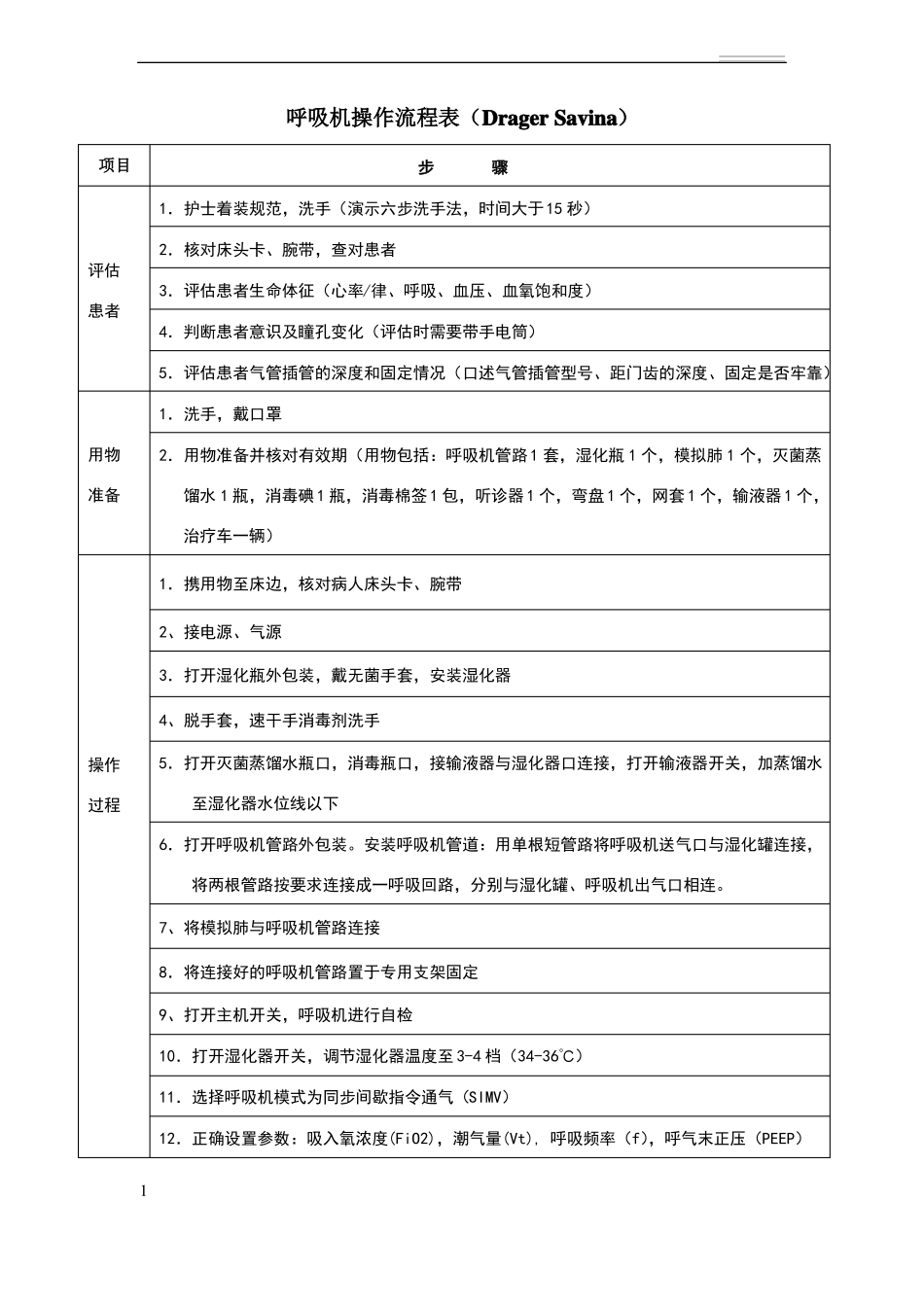 呼吸机操作流程表（Drager Savina）

| 项目 | 步　　骤 |
|---|---|
| 评估患者 | 1. 护士着装规范，洗手（演示六步洗手法，时间大于15秒） |
| | 2. 核对床头卡、腕带，查对患者 |
| | 3. 评估患者生命体征（心率/律、呼吸、血压、血氧饱和度） |
| | 4. 判断患者意识及瞳孔变化（评估时需要带手电筒） |
| | 5. 评估患者气管插管的深度和固定情况（口述气管插管型号、距门齿的深度、固定是否牢靠） |
| 用物准备 | 1. 洗手，戴口罩 |
| | 2. 用物准备并核对有效期（用物包括：呼吸机管路1套，湿化瓶1个，模拟肺1个，灭菌蒸馏水1瓶，消毒碘1瓶，消毒棉签1包，听诊器1个，弯盘1个，网套1个，输液器1个，治疗车一辆） |
| 操作过程 | 1. 携用物至床边，核对病人床头卡、腕带 |
| | 2、接电源、气源 |
| | 3. 打开湿化瓶外包装，戴无菌手套，安装湿化器 |
| | 4、脱手套，速干手消毒剂洗手 |
| | 5. 打开灭菌蒸馏水瓶口，消毒瓶口，接输液器与湿化器口连接，打开输液器开关，加蒸馏水至湿化器水位线以下 |
| | 6. 打开呼吸机管路外包装。安装呼吸机管道：用单根短管路将呼吸机送气口与湿化罐连接，将两根管路按要求连接成一呼吸回路，分别与湿化罐、呼吸机出气口相连。 |
| | 7、将模拟肺与呼吸机管路连接 |
| | 8. 将连接好的呼吸机管路置于专用支架固定 |
| | 9、打开主机开关，呼吸机进行自检 |
| | 10. 打开湿化器开关，调节湿化器温度至3-4档（34-36℃） |
| | 11. 选择呼吸机模式为同步间歇指令通气（SIMV） |
| | 12. 正确设置参数：吸入氧浓度(FiO2)，潮气量(Vt)，呼吸频率（f），呼气末正压（PEEP） |

1